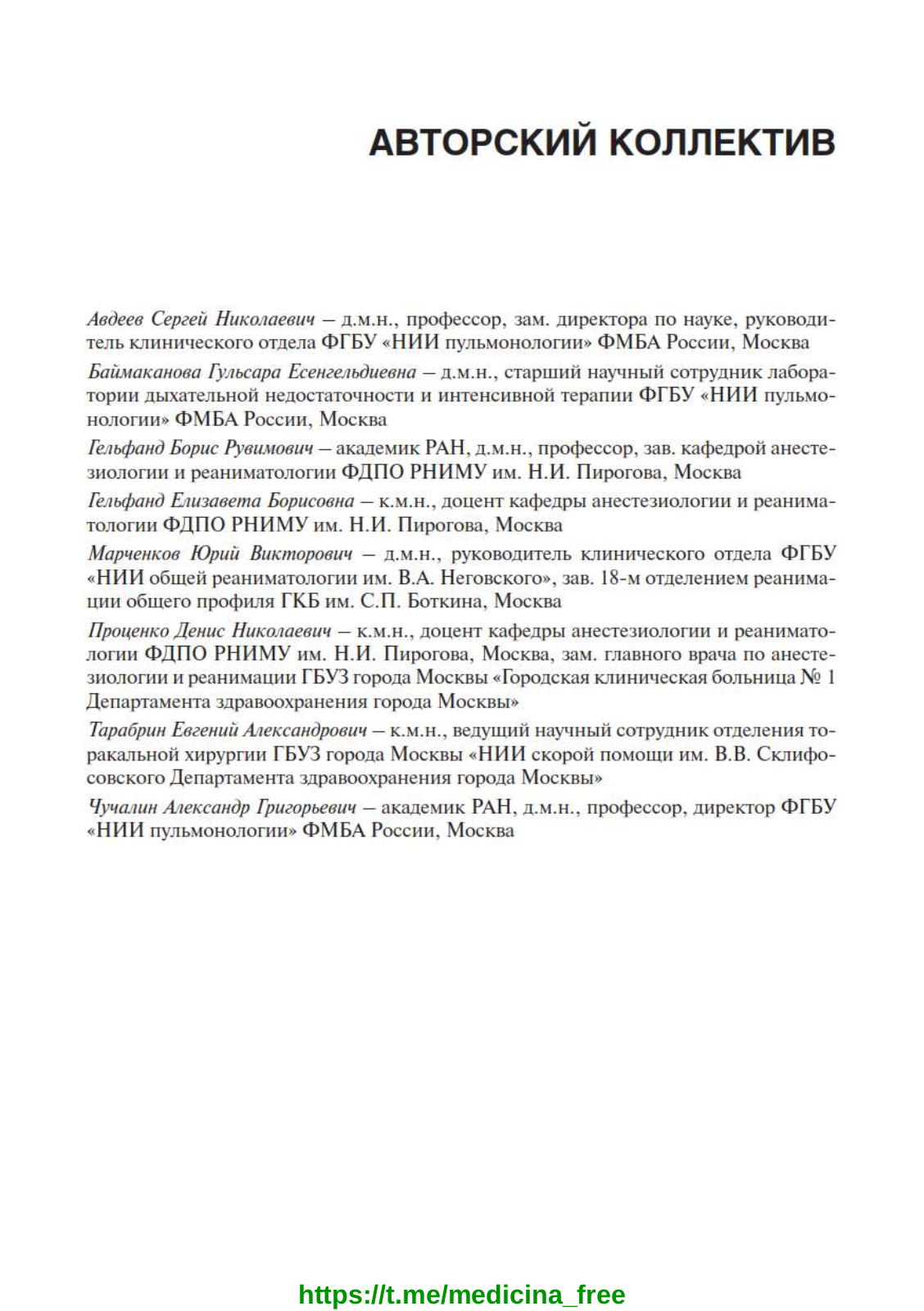 АВТОРСКИЙ КОЛЛЕКТИВ

Авдеев Сергей Николаевич — д.м.н., профессор, зам. директора по науке, руководитель клинического отдела ФГБУ «НИИ пульмонологии» ФМБА России, Москва

Баймаканова Гульсара Есенгельдиевна — д.м.н., старший научный сотрудник лаборатории дыхательной недостаточности и интенсивной терапии ФГБУ «НИИ пульмонологии» ФМБА России, Москва

Гельфанд Борис Рувимович — академик РАН, д.м.н., профессор, зав. кафедрой анестезиологии и реаниматологии ФДПО РНИМУ им. Н.И. Пирогова, Москва

Гельфанд Елизавета Борисовна — к.м.н., доцент кафедры анестезиологии и реаниматологии ФДПО РНИМУ им. Н.И. Пирогова, Москва

Марченков Юрий Викторович — д.м.н., руководитель клинического отдела ФГБУ «НИИ общей реаниматологии им. В.А. Неговского», зав. 18-м отделением реанимации общего профиля ГКБ им. С.П. Боткина, Москва

Проценко Денис Николаевич — к.м.н., доцент кафедры анестезиологии и реаниматологии ФДПО РНИМУ им. Н.И. Пирогова, Москва, зам. главного врача по анестезиологии и реанимации ГБУЗ города Москвы «Городская клиническая больница № 1 Департамента здравоохранения города Москвы»

Тарабрин Евгений Александрович — к.м.н., ведущий научный сотрудник отделения торакальной хирургии ГБУЗ города Москвы «НИИ скорой помощи им. В.В. Склифосовского Департамента здравоохранения города Москвы»

Чучалин Александр Григорьевич — академик РАН, д.м.н., профессор, директор ФГБУ «НИИ пульмонологии» ФМБА России, Москва

https://t.me/medicina_free